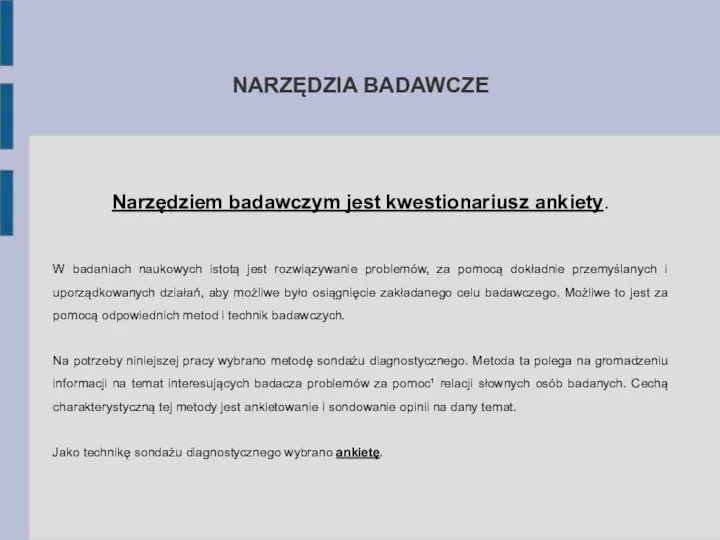 NARZĘDZIA BADAWCZE

Narzędziem badawczym jest kwestionariusz ankiety.

W badaniach naukowych istotą jest rozwiązywanie problemów, za pomocą dokładnie przemyślanych i uporządkowanych działań, aby możliwe było osiągnięcie zakładanego celu badawczego. Możliwe to jest za pomocą odpowiednich metod i technik badawczych.

Na potrzeby niniejszej pracy wybrano metodę sondażu diagnostycznego. Metoda ta polega na gromadzeniu informacji na temat interesujących badacza problemów za pomoc' relacji słownych osób badanych. Cechą charakterystyczną tej metody jest ankietowanie i sondowanie opinii na dany temat.

Jako technikę sondażu diagnostycznego wybrano ankietę.